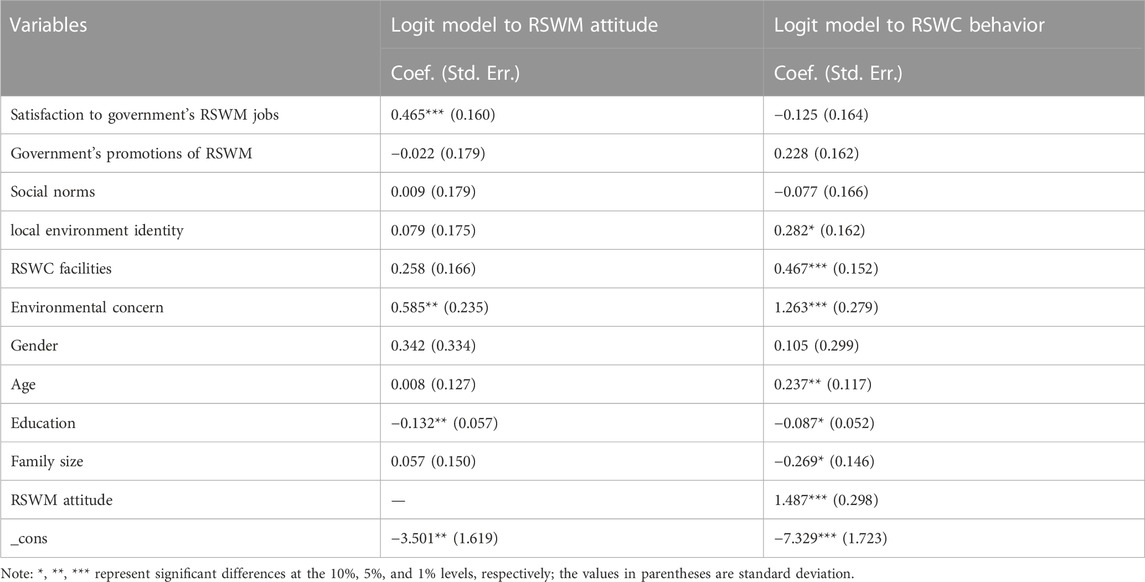 | Variables | Logit model to RSWM attitude | Logit model to RSWC behavior |
|---|---|---|
| | Coef. (Std. Err.) | Coef. (Std. Err.) |
| Satisfaction to government's RSWM jobs | 0.465*** (0.160) | −0.125 (0.164) |
| Government's promotions of RSWM | −0.022 (0.179) | 0.228 (0.162) |
| Social norms | 0.009 (0.179) | −0.077 (0.166) |
| local environment identity | 0.079 (0.175) | 0.282* (0.162) |
| RSWC facilities | 0.258 (0.166) | 0.467*** (0.152) |
| Environmental concern | 0.585** (0.235) | 1.263*** (0.279) |
| Gender | 0.342 (0.334) | 0.105 (0.299) |
| Age | 0.008 (0.127) | 0.237** (0.117) |
| Education | −0.132** (0.057) | −0.087* (0.052) |
| Family size | 0.057 (0.150) | −0.269* (0.146) |
| RSWM attitude | — | 1.487*** (0.298) |
| _cons | −3.501** (1.619) | −7.329*** (1.723) |

Note: *, **, *** represent significant differences at the 10%, 5%, and 1% levels, respectively; the values in parentheses are standard deviation.